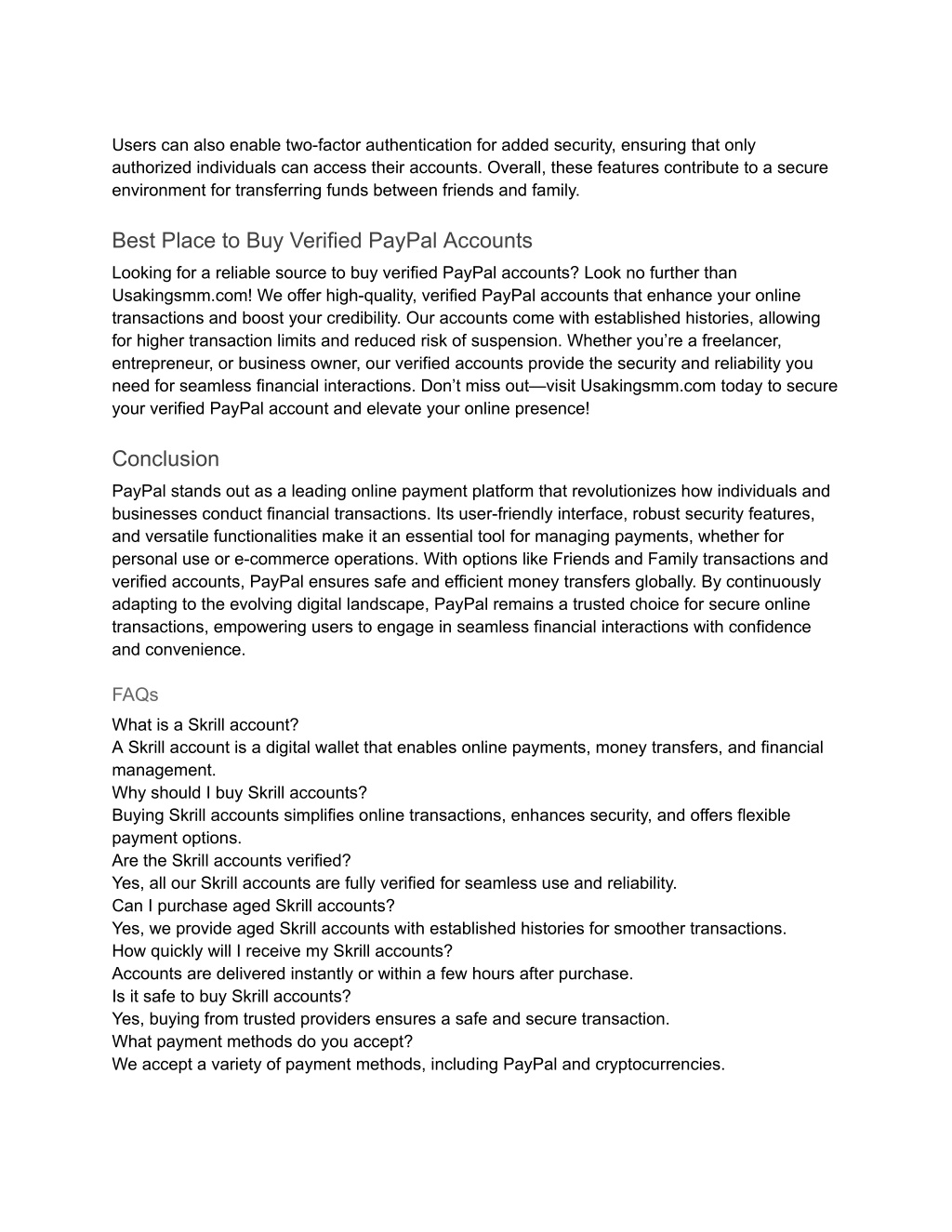 Users can also enable two-factor authentication for added security, ensuring that only authorized individuals can access their accounts. Overall, these features contribute to a secure environment for transferring funds between friends and family.

Best Place to Buy Verified PayPal Accounts

Looking for a reliable source to buy verified PayPal accounts? Look no further than Usakingsmm.com! We offer high-quality, verified PayPal accounts that enhance your online transactions and boost your credibility. Our accounts come with established histories, allowing for higher transaction limits and reduced risk of suspension. Whether you're a freelancer, entrepreneur, or business owner, our verified accounts provide the security and reliability you need for seamless financial interactions. Don't miss out—visit Usakingsmm.com today to secure your verified PayPal account and elevate your online presence!

Conclusion

PayPal stands out as a leading online payment platform that revolutionizes how individuals and businesses conduct financial transactions. Its user-friendly interface, robust security features, and versatile functionalities make it an essential tool for managing payments, whether for personal use or e-commerce operations. With options like Friends and Family transactions and verified accounts, PayPal ensures safe and efficient money transfers globally. By continuously adapting to the evolving digital landscape, PayPal remains a trusted choice for secure online transactions, empowering users to engage in seamless financial interactions with confidence and convenience.

FAQs

What is a Skrill account?
A Skrill account is a digital wallet that enables online payments, money transfers, and financial management.
Why should I buy Skrill accounts?
Buying Skrill accounts simplifies online transactions, enhances security, and offers flexible payment options.
Are the Skrill accounts verified?
Yes, all our Skrill accounts are fully verified for seamless use and reliability.
Can I purchase aged Skrill accounts?
Yes, we provide aged Skrill accounts with established histories for smoother transactions.
How quickly will I receive my Skrill accounts?
Accounts are delivered instantly or within a few hours after purchase.
Is it safe to buy Skrill accounts?
Yes, buying from trusted providers ensures a safe and secure transaction.
What payment methods do you accept?
We accept a variety of payment methods, including PayPal and cryptocurrencies.